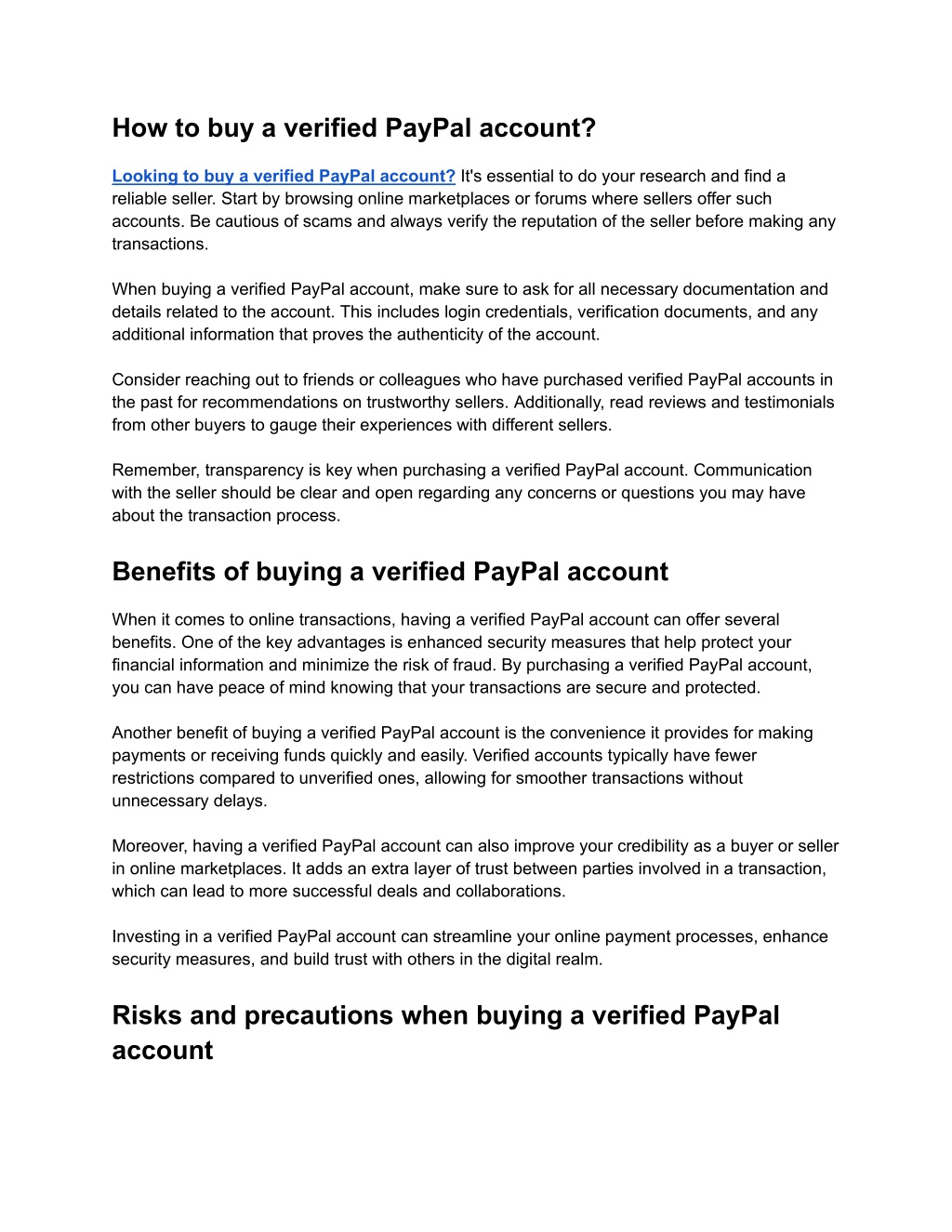 How to buy a verified PayPal account?

Looking to buy a verified PayPal account? It's essential to do your research and find a reliable seller. Start by browsing online marketplaces or forums where sellers offer such accounts. Be cautious of scams and always verify the reputation of the seller before making any transactions.

When buying a verified PayPal account, make sure to ask for all necessary documentation and details related to the account. This includes login credentials, verification documents, and any additional information that proves the authenticity of the account.

Consider reaching out to friends or colleagues who have purchased verified PayPal accounts in the past for recommendations on trustworthy sellers. Additionally, read reviews and testimonials from other buyers to gauge their experiences with different sellers.

Remember, transparency is key when purchasing a verified PayPal account. Communication with the seller should be clear and open regarding any concerns or questions you may have about the transaction process.

Benefits of buying a verified PayPal account

When it comes to online transactions, having a verified PayPal account can offer several benefits. One of the key advantages is enhanced security measures that help protect your financial information and minimize the risk of fraud. By purchasing a verified PayPal account, you can have peace of mind knowing that your transactions are secure and protected.

Another benefit of buying a verified PayPal account is the convenience it provides for making payments or receiving funds quickly and easily. Verified accounts typically have fewer restrictions compared to unverified ones, allowing for smoother transactions without unnecessary delays.

Moreover, having a verified PayPal account can also improve your credibility as a buyer or seller in online marketplaces. It adds an extra layer of trust between parties involved in a transaction, which can lead to more successful deals and collaborations.

Investing in a verified PayPal account can streamline your online payment processes, enhance security measures, and build trust with others in the digital realm.

Risks and precautions when buying a verified PayPal account